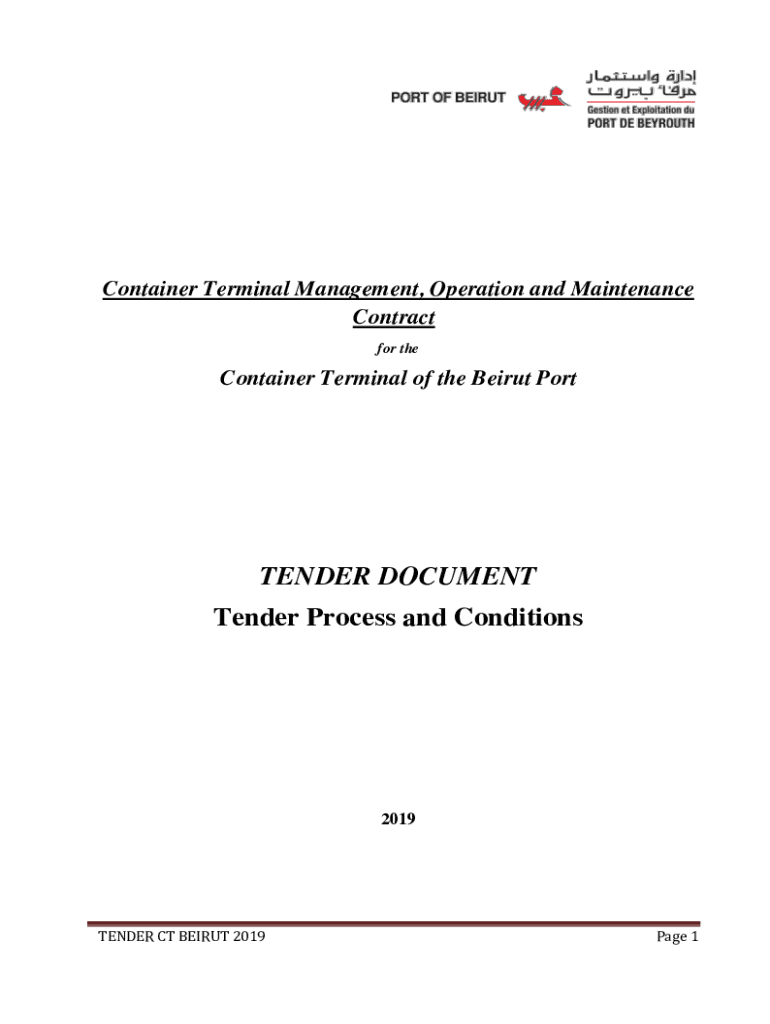 PORT OF BEIRUT

إدارة واستثمار
مرفأ بيروت
Gestion et Exploitation du
PORT DE BEYROUTH

Container Terminal Management, Operation and Maintenance Contract

for the

Container Terminal of the Beirut Port

TENDER DOCUMENT

Tender Process and Conditions

2019

TENDER CT BEIRUT 2019

Page 1